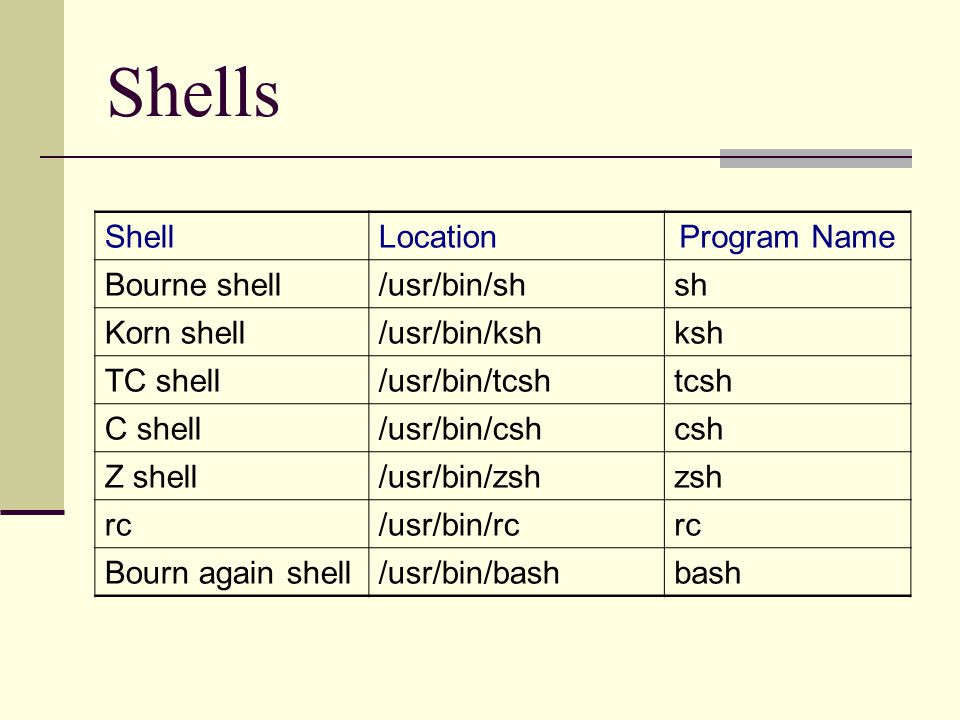 Shells

| Shell | Location | Program Name |
|---|---|---|
| Bourne shell | /usr/bin/sh | sh |
| Korn shell | /usr/bin/ksh | ksh |
| TC shell | /usr/bin/tcsh | tcsh |
| C shell | /usr/bin/csh | csh |
| Z shell | /usr/bin/zsh | zsh |
| rc | /usr/bin/rc | rc |
| Bourn again shell | /usr/bin/bash | bash |